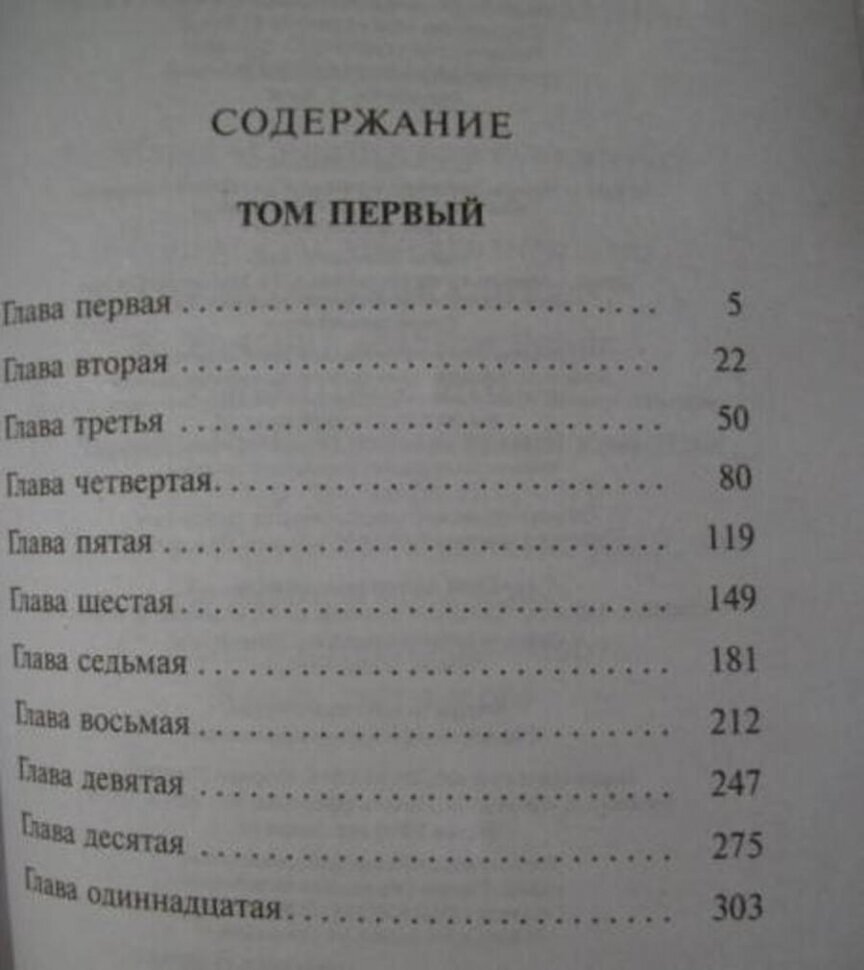 СОДЕРЖАНИЕ

ТОМ ПЕРВЫЙ

Глава первая 5
Глава вторая 22
Глава третья 50
Глава четвертая 80
Глава пятая 119
Глава шестая 149
Глава седьмая 181
Глава восьмая 212
Глава девятая 247
Глава десятая 275
Глава одиннадцатая 303